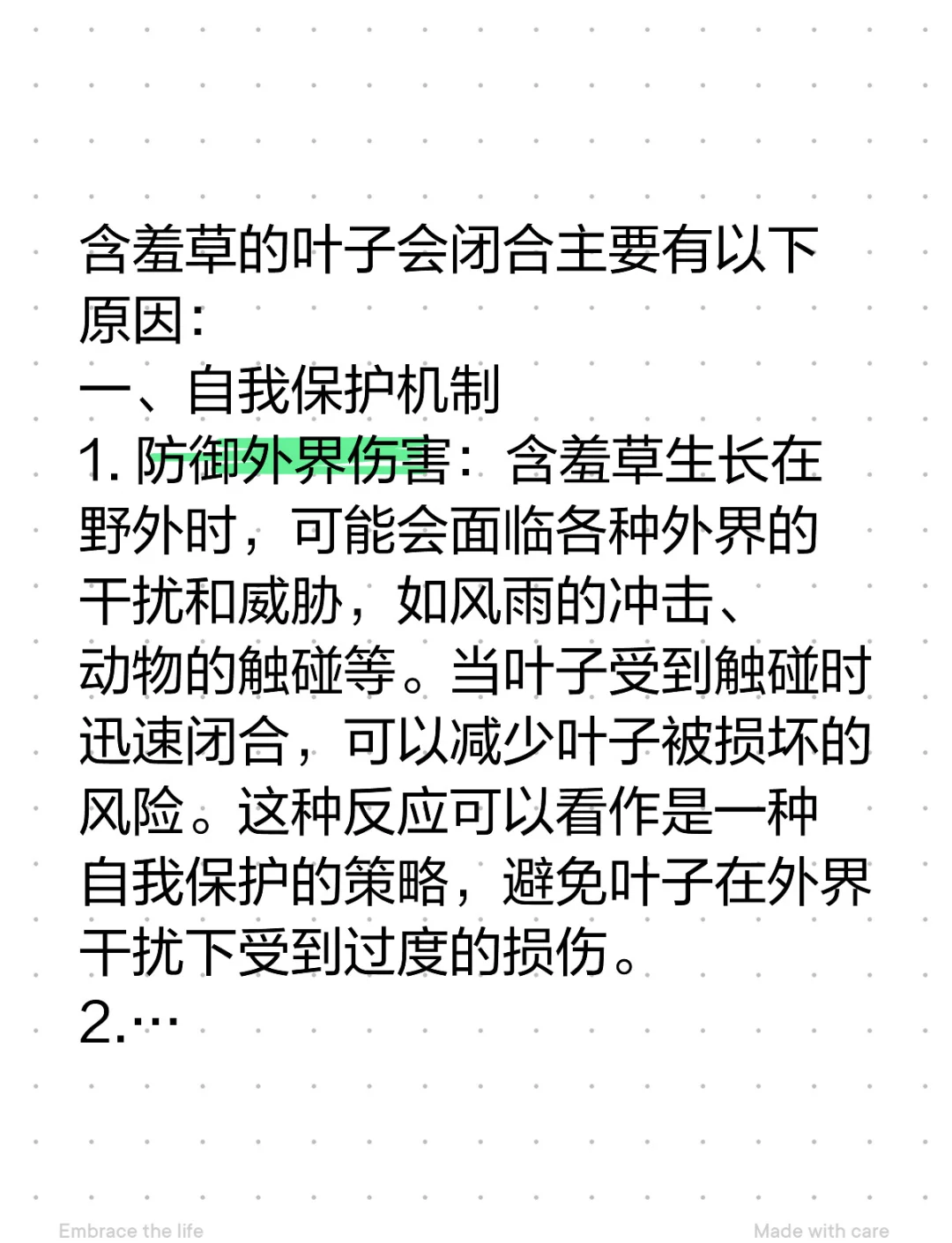 含羞草的叶子会闭合主要有以下原因：
一、自我保护机制
1. 防御外界伤害：含羞草生长在野外时，可能会面临各种外界的干扰和威胁，如风雨的冲击、动物的触碰等。当叶子受到触碰时迅速闭合，可以减少叶子被损坏的风险。这种反应可以看作是一种自我保护的策略，避免叶子在外界干扰下受到过度的损伤。
2.…

Embrace the life

Made with care